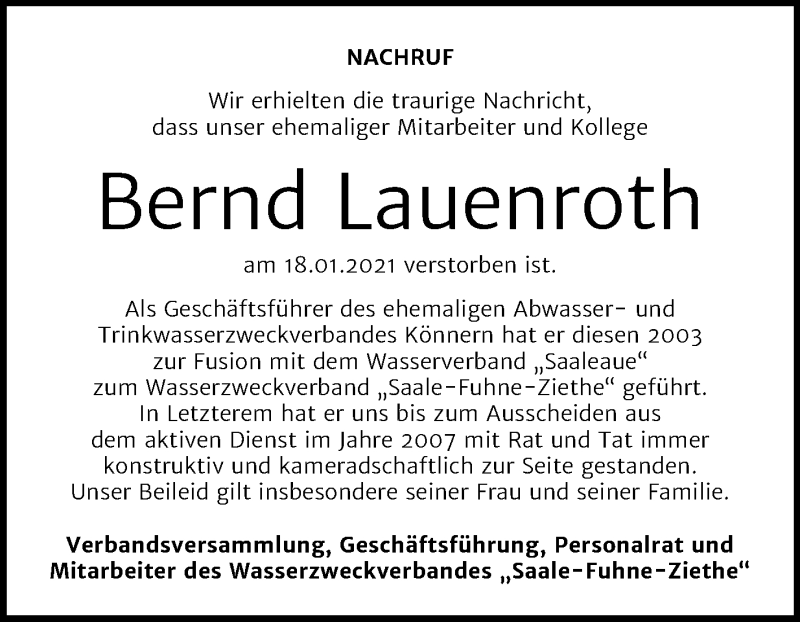 NACHRUF

Wir erhielten die traurige Nachricht, dass unser ehemaliger Mitarbeiter und Kollege

Bernd Lauenroth

am 18.01.2021 verstorben ist.

Als Geschäftsführer des ehemaligen Abwasser- und Trinkwasserzweckverbandes Könnern hat er diesen 2003 zur Fusion mit dem Wasserverband „Saaleaue“ zum Wasserzweckverband „Saale-Fuhne-Ziethe“ geführt. In Letzterem hat er uns bis zum Ausscheiden aus dem aktiven Dienst im Jahre 2007 mit Rat und Tat immer konstruktiv und kameradschaftlich zur Seite gestanden. Unser Beileid gilt insbesondere seiner Frau und seiner Familie.

Verbandsversammlung, Geschäftsführung, Personalrat und Mitarbeiter des Wasserzweckverbandes „Saale-Fuhne-Ziethe“